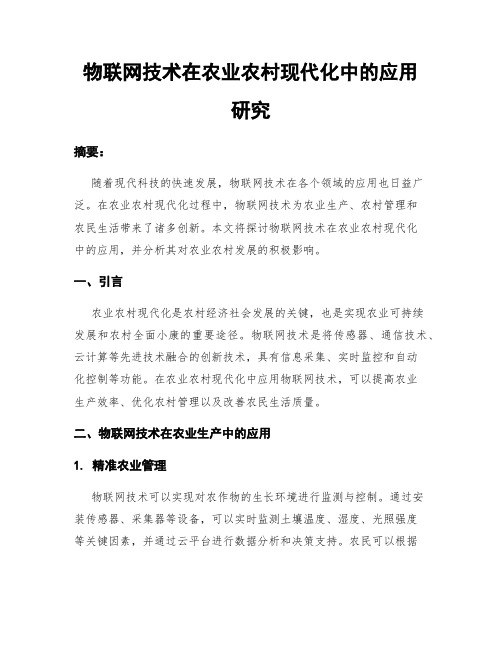 物联网技术在农业农村现代化中的应用研究

摘要：

随着现代科技的快速发展，物联网技术在各个领域的应用也日益广泛。在农业农村现代化过程中，物联网技术为农业生产、农村管理和农民生活带来了诸多创新。本文将探讨物联网技术在农业农村现代化中的应用，并分析其对农业农村发展的积极影响。

一、引言

农业农村现代化是农村经济社会发展的关键，也是实现农业可持续发展和农村全面小康的重要途径。物联网技术是将传感器、通信技术、云计算等先进技术融合的创新技术，具有信息采集、实时监控和自动化控制等功能。在农业农村现代化中应用物联网技术，可以提高农业生产效率、优化农村管理以及改善农民生活质量。

二、物联网技术在农业生产中的应用

1. 精准农业管理

物联网技术可以实现对农作物的生长环境进行监测与控制。通过安装传感器、采集器等设备，可以实时监测土壤温度、湿度、光照强度等关键因素，并通过云平台进行数据分析和决策支持。农民可以根据